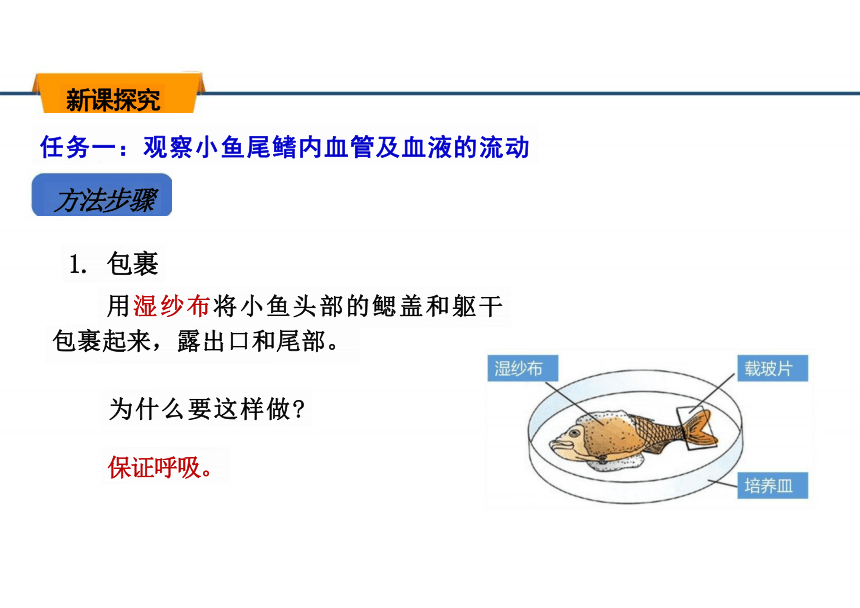 新课探究

任务一：观察小鱼尾鳍内血管及血液的流动

方法步骤

1. 包裹

用湿纱布将小鱼头部的鳃盖和躯干包裹起来，露出口和尾部。

为什么要这样做?

保证呼吸。

湿纱布

载玻片

培养皿